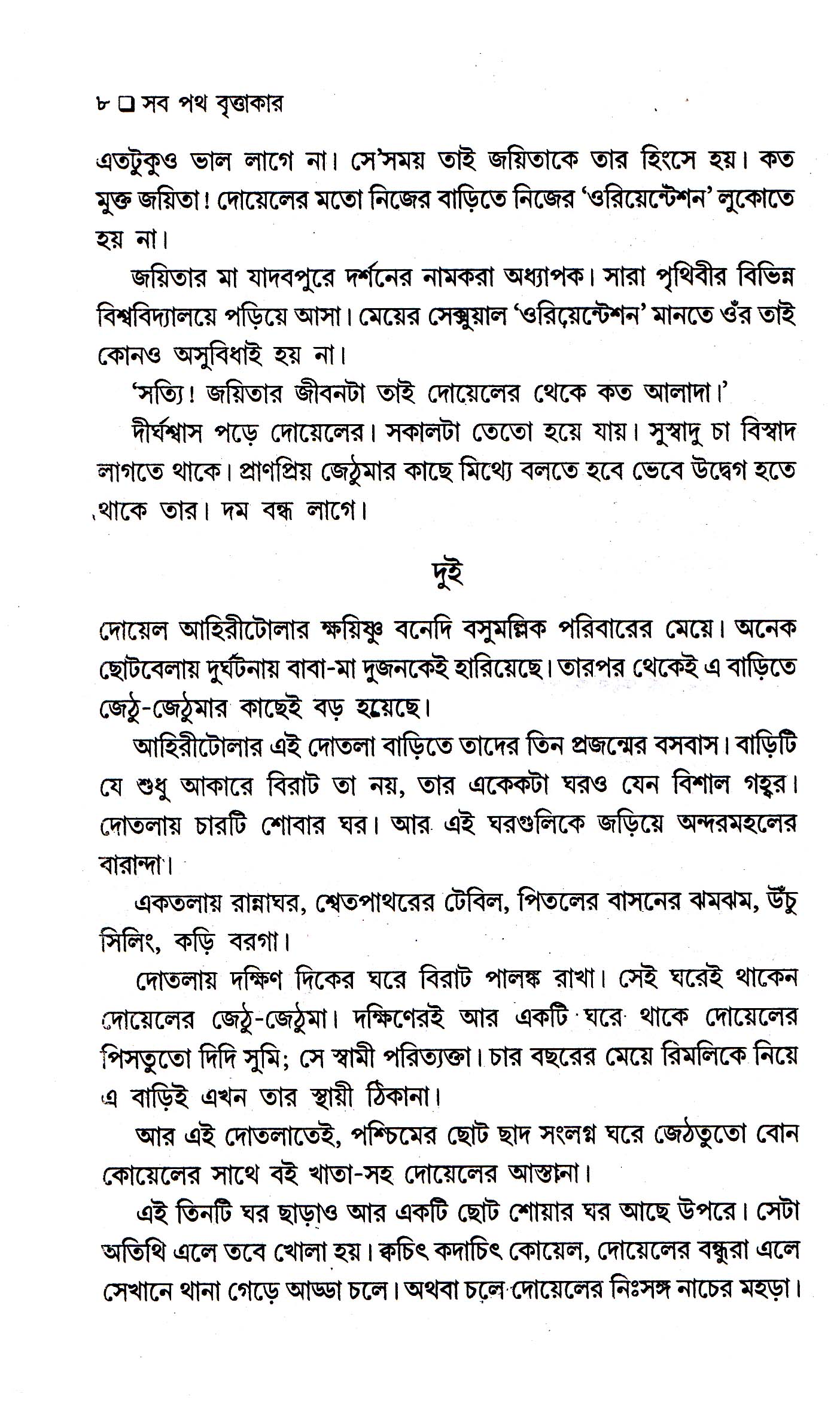 ৮ ☐ সব পথ বৃত্তাকার

এতটুকুও ভাল লাগে না। সে'সময় তাই জয়িতাকে তার হিংসে হয়। কত মুক্ত জয়িতা! দোয়েলের মতো নিজের বাড়িতে নিজের 'ওরিয়েন্টেশন' লুকোতে হয় না।

জয়িতার মা যাদবপুরে দর্শনের নামকরা অধ্যাপক। সারা পৃথিবীর বিভিন্ন বিশ্ববিদ্যালয়ে পড়িয়ে আসা। মেয়ের সেক্সুয়াল 'ওরিয়েন্টেশন' মানতে ওঁর তাই কোনও অসুবিধাই হয় না।

'সত্যি! জয়িতার জীবনটা তাই দোয়েলের থেকে কত আলাদা।'

দীর্ঘশ্বাস পড়ে দোয়েলের। সকালটা তেতো হয়ে যায়। সুস্বাদু চা বিস্বাদ লাগতে থাকে। প্রাণপ্রিয় জেঠুমার কাছে মিথ্যে বলতে হবে ভেবে উদ্বেগ হতে থাকে তার। দম বন্ধ লাগে।

দুই

দোয়েল আহিরীটোলার ক্ষয়িষ্ণু বনেদি বসুমল্লিক পরিবারের মেয়ে। অনেক ছোটবেলায় দুর্ঘটনায় বাবা-মা দুজনকেই হারিয়েছে। তারপর থেকেই এ বাড়িতে জেঠু-জেঠুমার কাছেই বড় হয়েছে।

আহিরীটোলার এই দোতলা বাড়িতে তাদের তিন প্রজন্মের বসবাস। বাড়িটি যে শুধু আকারে বিরাট তা নয়, তার একেকটা ঘরও যেন বিশাল গহ্বর। দোতলায় চারটি শোবার ঘর। আর এই ঘরগুলিকে জড়িয়ে অন্দরমহলের বারান্দা।

একতলায় রান্নাঘর, শ্বেতপাথরের টেবিল, পিতলের বাসনের ঝমঝম, উঁচু সিলিং, কড়ি বরগা।

দোতলায় দক্ষিণ দিকের ঘরে বিরাট পালঙ্ক রাখা। সেই ঘরেই থাকেন দোয়েলের জেঠু-জেঠুমা। দক্ষিণেরই আর একটি ঘরে থাকে দোয়েলের পিসতুতো দিদি সুমি; সে স্বামী পরিত্যক্তা। চার বছরের মেয়ে রিমলিকে নিয়ে এ বাড়িই এখন তার স্থায়ী ঠিকানা।

আর এই দোতলাতেই, পশ্চিমের ছোট ছাদ সংলগ্ন ঘরে জেঠতুতো বোন কোয়েলের সাথে বই খাতা-সহ দোয়েলের আস্তানা।

এই তিনটি ঘর ছাড়াও আর একটি ছোট শোয়ার ঘর আছে উপরে। সেটা অতিথি এলে তবে খোলা হয়। ক্বচিৎ কদাচিৎ কোয়েল, দোয়েলের বন্ধুরা এলে সেখানে থানা গেড়ে আড্ডা চলে। অথবা চলে দোয়েলের নিঃসঙ্গ নাচের মহড়া।